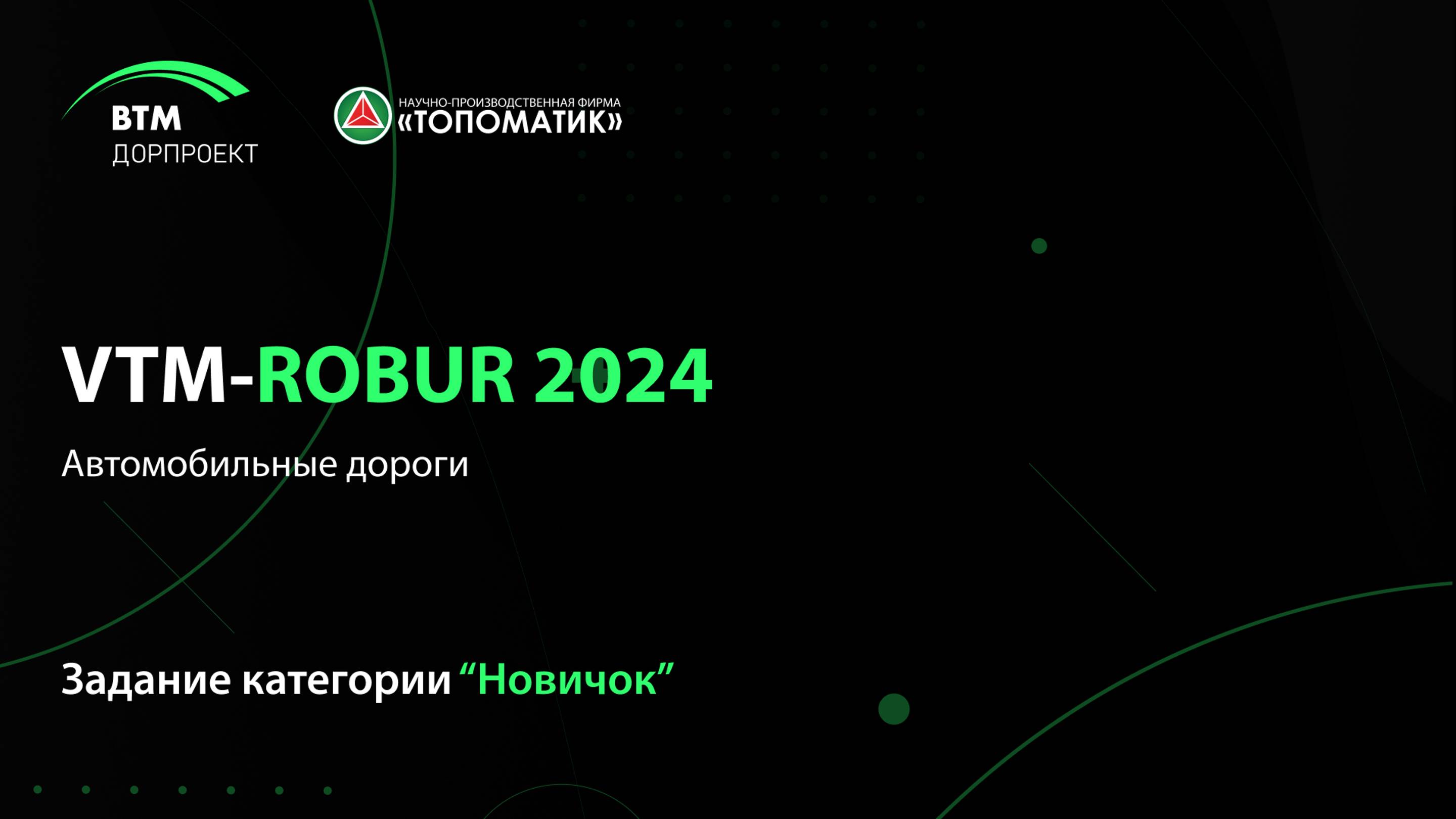 ВТМ
ДОРПРОЕКТ

НАУЧНО-ПРОИЗВОДСТВЕННАЯ ФИРМА
«ТОПОМАТИК»

VTM-ROBUR 2024

Автомобильные дороги

Задание категории “Новичок”